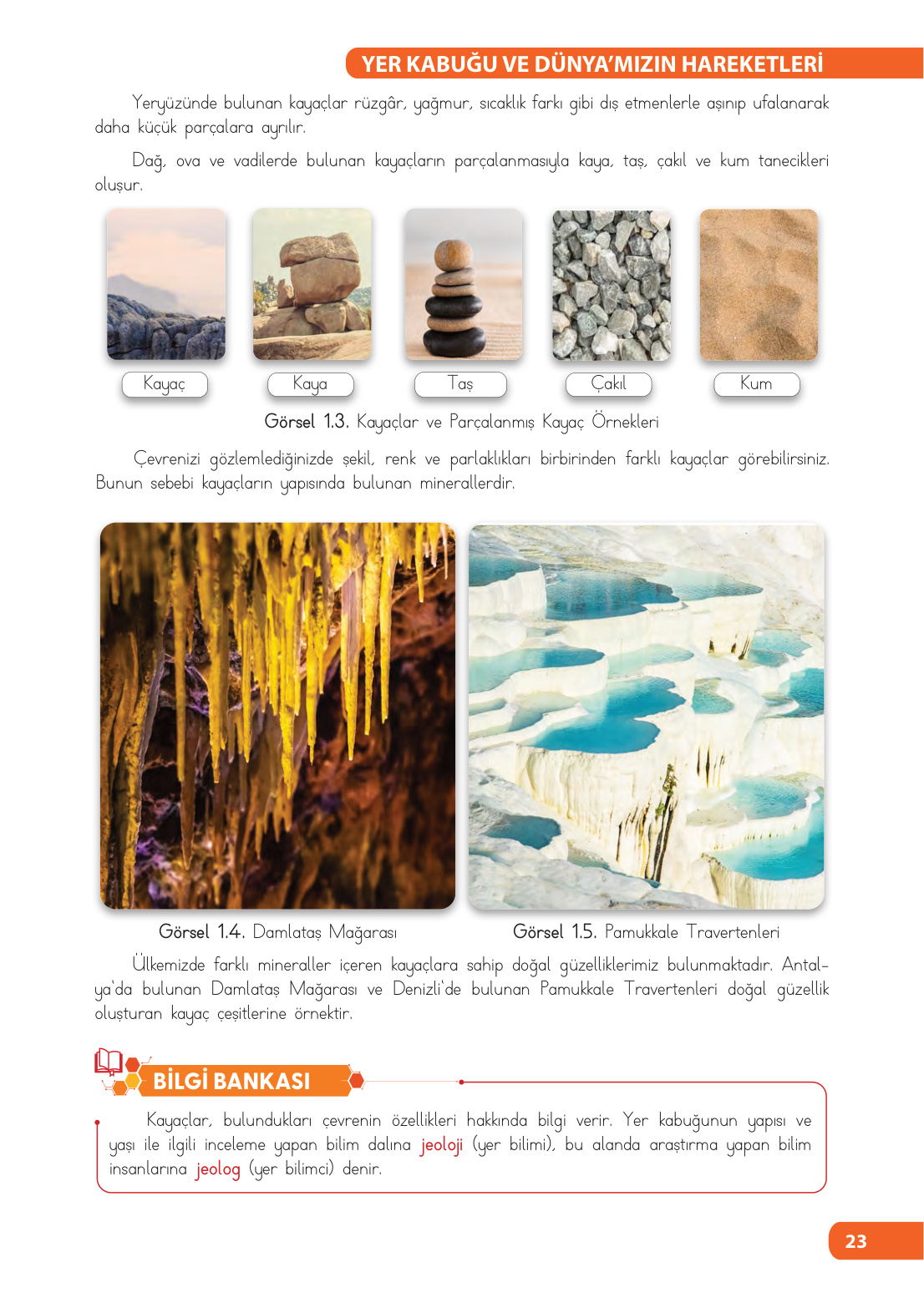 YER KABUĞU VE DÜNYA'MIZIN HAREKETLERİ

Yeryüzünde bulunan kayaçlar rüzgâr, yağmur, sıcaklık farkı gibi dış etmenlerle aşınıp ufalanarak daha küçük parçalara ayrılır.

Dağ, ova ve vadilerde bulunan kayaçların parçalanmasıyla kaya, taş, çakıl ve kum tanecikleri oluşur.

Kayaç

Kaya

Taş

Çakıl

Kum

Görsel 1.3. Kayaçlar ve Parçalanmış Kayaç Örnekleri

Çevrenizi gözlemlediğinizde şekil, renk ve parlaklıkları birbirinden farklı kayaçlar görebilirsiniz. Bunun sebebi kayaçların yapısında bulunan minerallerdir.

Görsel 1.4. Damlataş Mağarası

Görsel 1.5. Pamukkale Travertenleri

Ülkemizde farklı mineraller içeren kayaçlara sahip doğal güzelliklerimiz bulunmaktadır. Antalya'da bulunan Damlataş Mağarası ve Denizli'de bulunan Pamukkale Travertenleri doğal güzellik oluşturan kayaç çeşitlerine örnektir.

BİLGİ BANKASI

Kayaçlar, bulundukları çevrenin özellikleri hakkında bilgi verir. Yer kabuğunun yapısı ve yaşı ile ilgili inceleme yapan bilim dalına jeoloji (yer bilimi), bu alanda araştırma yapan bilim insanlarına jeolog (yer bilimci) denir.

23